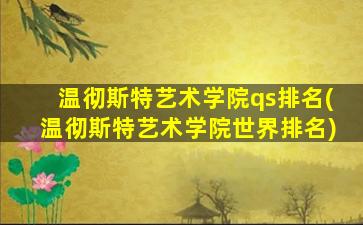 温彻斯特艺术学院qs排名(温彻斯特艺术学院世界排名)